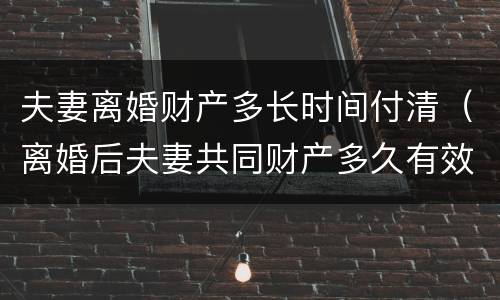 夫妻离婚财产多长时间付清（离婚后夫妻共同财产多久有效